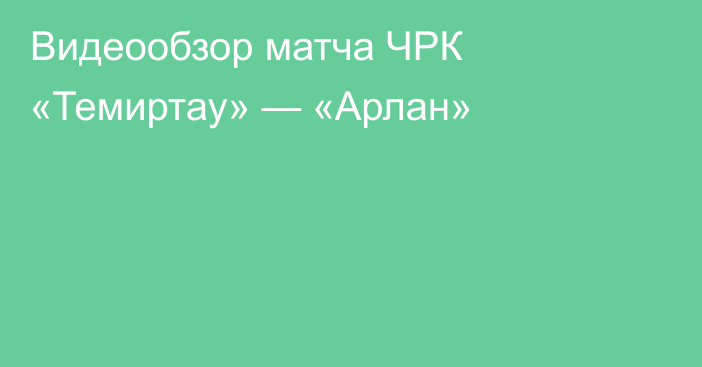 Видеообзор матча ЧРК «Темиртау» — «Арлан»